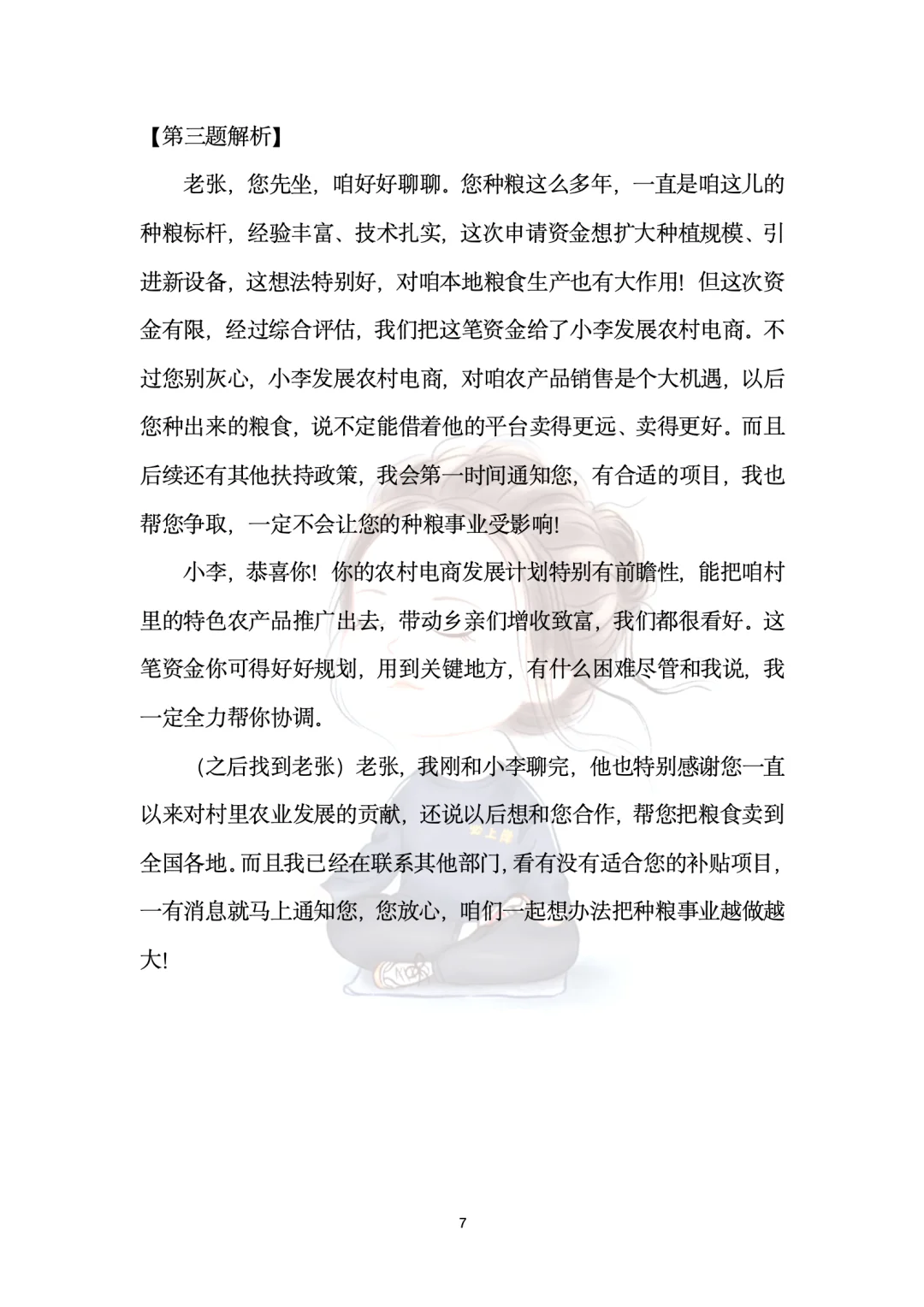 【第三题解析】

老张，您先坐，咱好好聊聊。您种粮这么多年，一直是咱这儿的种粮标杆，经验丰富、技术扎实，这次申请资金想扩大种植规模、引进新设备，这想法特别好，对咱本地粮食生产也有大作用！但这次资金有限，经过综合评估，我们把这笔资金给了小李发展农村电商。不过您别灰心，小李发展农村电商，对咱农产品销售是个大机遇，以后您种出来的粮食，说不定能借着他的平台卖得更远、卖得更好。而且后续还有其他扶持政策，我会第一时间通知您，有合适的项目，我也帮您争取，一定不会让您的种粮事业受影响！

小李，恭喜你！你的农村电商发展计划特别有前瞻性，能把咱村里的特色农产品推广出去，带动乡亲们增收致富，我们都很看好。这笔资金你可得好好规划，用到关键地方，有什么困难尽管和我说，我一定全力帮你协调。

（之后找到老张）老张，我刚和小李聊完，他也特别感谢您一直以来对村里农业发展的贡献，还说以后想和您合作，帮您把粮食卖到全国各地。而且我已经在联系其他部门，看有没有适合您的补贴项目，一有消息就马上通知您，您放心，咱们一起想办法把种粮事业越做越大！

7